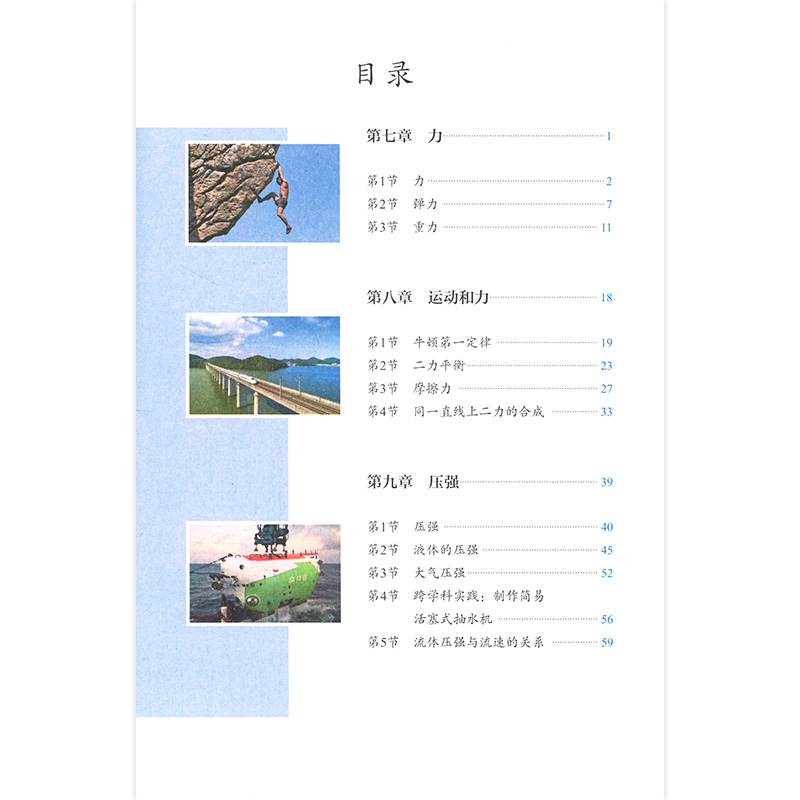 目录

第七章　力 1

第1节　力 2
第2节　弹力 7
第3节　重力 11

第八章　运动和力 18

第1节　牛顿第一定律 19
第2节　二力平衡 23
第3节　摩擦力 27
第4节　同一直线上二力的合成 33

第九章　压强 39

第1节　压强 40
第2节　液体的压强 45
第3节　大气压强 52
第4节　跨学科实践：制作简易活塞式抽水机 56
第5节　流体压强与流速的关系 59